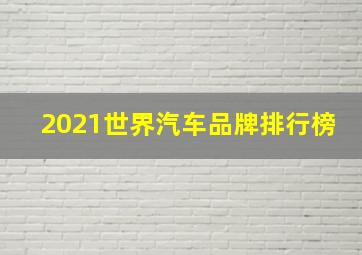 2021世界汽车品牌排行榜